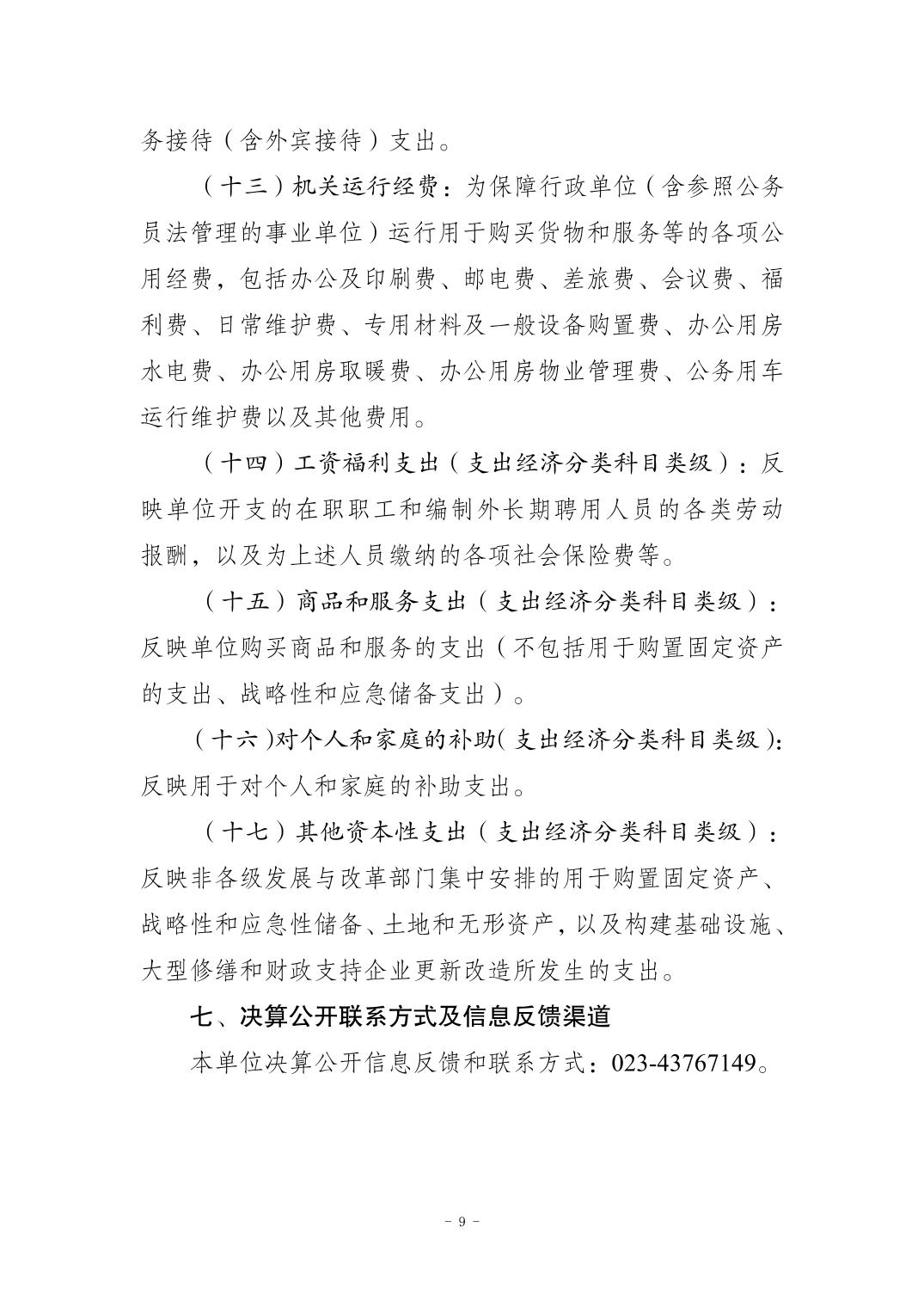 务接待（含外宾接待）支出。

（十三）机关运行经费：为保障行政单位（含参照公务员法管理的事业单位）运行用于购买货物和服务等的各项公用经费，包括办公及印刷费、邮电费、差旅费、会议费、福利费、日常维护费、专用材料及一般设备购置费、办公用房水电费、办公用房取暖费、办公用房物业管理费、公务用车运行维护费以及其他费用。

（十四）工资福利支出（支出经济分类科目类级）：反映单位开支的在职职工和编制外长期聘用人员的各类劳动报酬，以及为上述人员缴纳的各项社会保险费等。

（十五）商品和服务支出（支出经济分类科目类级）：反映单位购买商品和服务的支出（不包括用于购置固定资产的支出、战略性和应急储备支出）。

（十六）对个人和家庭的补助（支出经济分类科目类级）：反映用于对个人和家庭的补助支出。

（十七）其他资本性支出（支出经济分类科目类级）：反映非各级发展与改革部门集中安排的用于购置固定资产、战略性和应急性储备、土地和无形资产，以及构建基础设施、大型修缮和财政支持企业更新改造所发生的支出。

七、决算公开联系方式及信息反馈渠道

本单位决算公开信息反馈和联系方式：023-43767149。

- 9 -